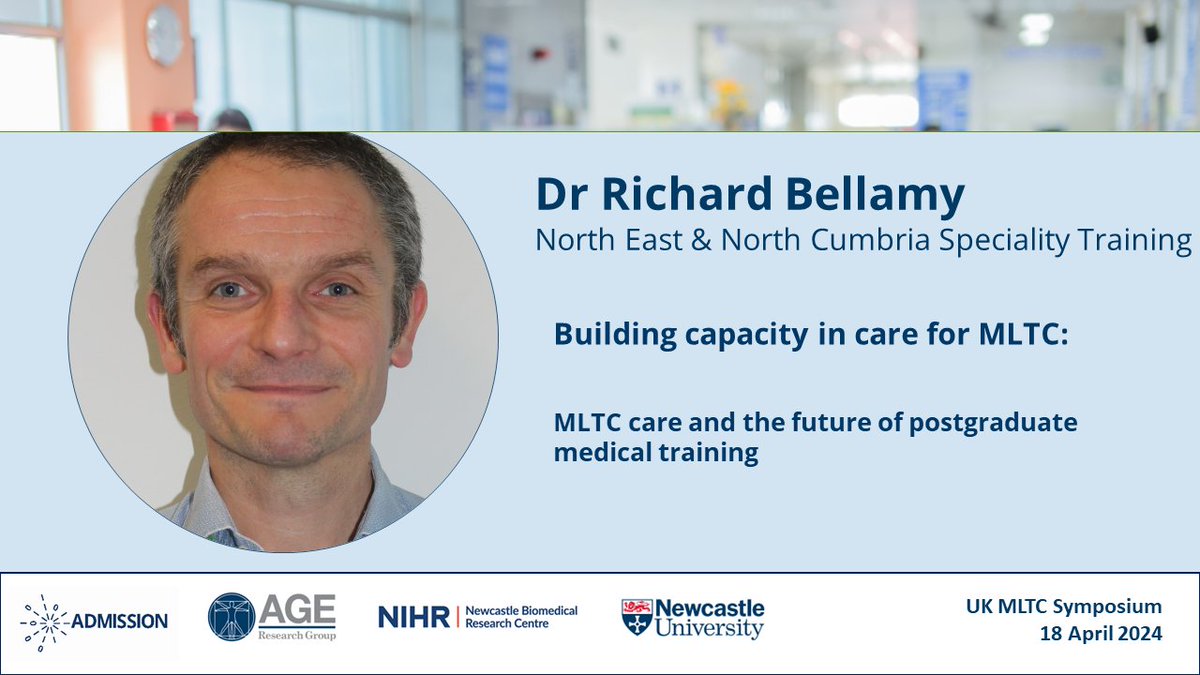 Dr Richard Bellamy
North East & North Cumbria Speciality Training

Building capacity in care for MLTC:

MLTC care and the future of postgraduate medical training

ADMISSION

AGE Research Group

NIHR | Newcastle Biomedical Research Centre

Newcastle University

UK MLTC Symposium
18 April 2024